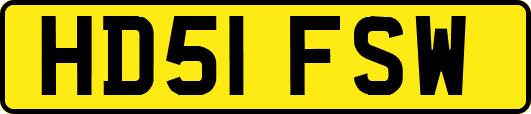 HD51 FSW